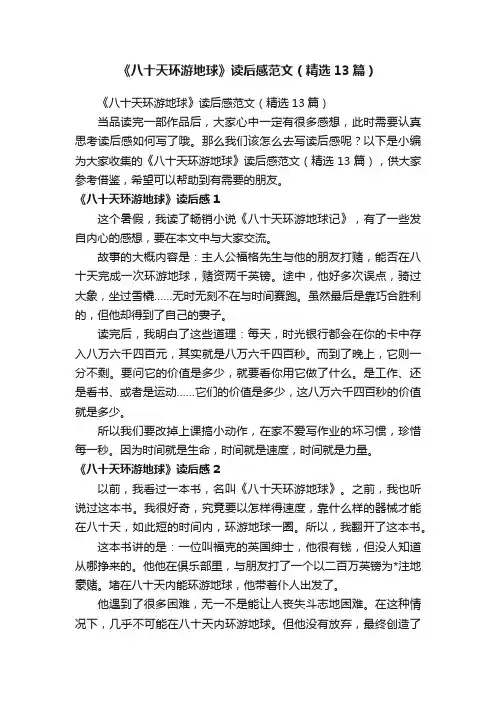 《八十天环游地球》读后感范文（精选13篇）

《八十天环游地球》读后感范文（精选13篇）

当品读完一部作品后，大家心中一定有很多感想，此时需要认真思考读后感如何写了哦。那么我们该怎么去写读后感呢？以下是小编为大家收集的《八十天环游地球》读后感范文（精选13篇），供大家参考借鉴，希望可以帮助到有需要的朋友。

《八十天环游地球》读后感1

这个暑假，我读了畅销小说《八十天环游地球记》，有了一些发自内心的感想，要在本文中与大家交流。

故事的大概内容是：主人公福格先生与他的朋友打赌，能否在八十天完成一次环游地球，赌资两千英镑。途中，他好多次误点，骑过大象，坐过雪橇……无时无刻不在与时间赛跑。虽然最后是靠巧合胜利的，但他却得到了自己的妻子。

读完后，我明白了这些道理：每天，时光银行都会在你的卡中存入八万六千四百元，其实就是八万六千四百秒。而到了晚上，它则一分不剩。要问它的价值是多少，就要看你用它做了什么。是工作、还是看书、或者是运动……它们的价值是多少，这八万六千四百秒的价值就是多少。

所以我们要改掉上课搞小动作，在家不爱写作业的坏习惯，珍惜每一秒。因为时间就是生命，时间就是速度，时间就是力量。

《八十天环游地球》读后感2

以前，我看过一本书，名叫《八十天环游地球》。之前，我也听说过这本书。我很好奇，究竟要以怎样得速度，靠什么样的器械才能在八十天，如此短的时间内，环游地球一圈。所以，我翻开了这本书。

这本书讲的是：一位叫福克的英国绅士，他很有钱，但没人知道从哪挣来的。他他在俱乐部里，与朋友打了一个以二百万英镑为*注地豪赌。堵在八十天内能环游地球，他带着仆人出发了。

他遇到了很多困难，无一不是能让人丧失斗志地困难。在这种情况下，几乎不可能在八十天内环游地球。但他没有放弃，最终创造了